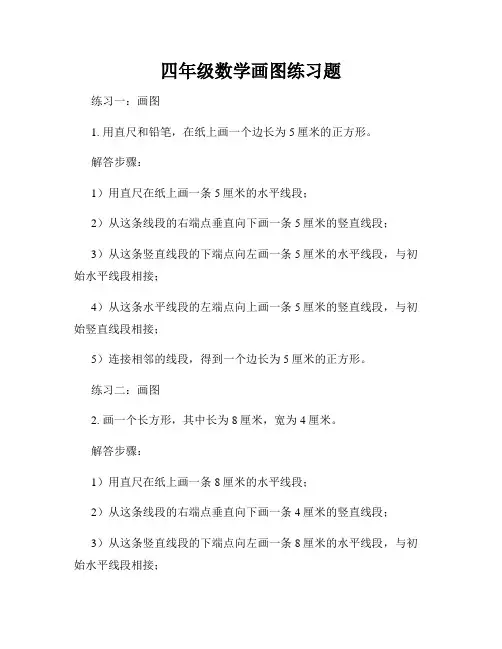 四年级数学画图练习题

练习一：画图

1. 用直尺和铅笔，在纸上画一个边长为 5 厘米的正方形。

解答步骤：

1）用直尺在纸上画一条 5 厘米的水平线段；

2）从这条线段的右端点垂直向下画一条 5 厘米的竖直线段；

3）从这条竖直线段的下端点向左画一条 5 厘米的水平线段，与初始水平线段相接；

4）从这条水平线段的左端点向上画一条 5 厘米的竖直线段，与初始竖直线段相接；

5）连接相邻的线段，得到一个边长为 5 厘米的正方形。

练习二：画图

2. 画一个长方形，其中长为 8 厘米，宽为 4 厘米。

解答步骤：

1）用直尺在纸上画一条 8 厘米的水平线段；

2）从这条线段的右端点垂直向下画一条 4 厘米的竖直线段；

3）从这条竖直线段的下端点向左画一条 8 厘米的水平线段，与初始水平线段相接；